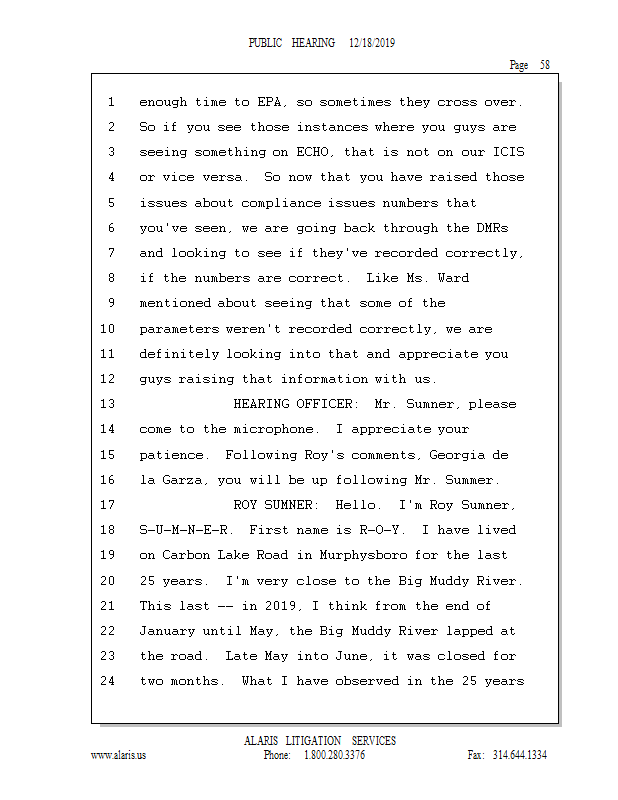 PUBLIC HEARING 12/18/2019

Page 58

1 enough time to EPA, so sometimes they cross over.
2 So if you see those instances where you guys are
3 seeing something on ECHO, that is not on our ICIS
4 or vice versa. So now that you have raised those
5 issues about compliance issues numbers that
6 you've seen, we are going back through the DMRs
7 and looking to see if they've recorded correctly,
8 if the numbers are correct. Like Ms. Ward
9 mentioned about seeing that some of the
10 parameters weren't recorded correctly, we are
11 definitely looking into that and appreciate you
12 guys raising that information with us.
13 HEARING OFFICER: Mr. Sumner, please
14 come to the microphone. I appreciate your
15 patience. Following Roy's comments, Georgia de
16 la Garza, you will be up following Mr. Summer.
17 ROY SUMNER: Hello. I'm Roy Sumner,
18 S-U-M-N-E-R. First name is R-O-Y. I have lived
19 on Carbon Lake Road in Murphysboro for the last
20 25 years. I'm very close to the Big Muddy River.
21 This last -- in 2019, I think from the end of
22 January until May, the Big Muddy River lapped at
23 the road. Late May into June, it was closed for
24 two months. What I have observed in the 25 years

ALARIS LITIGATION SERVICES
www.alaris.us Phone: 1.800.280.3376 Fax: 314.644.1334